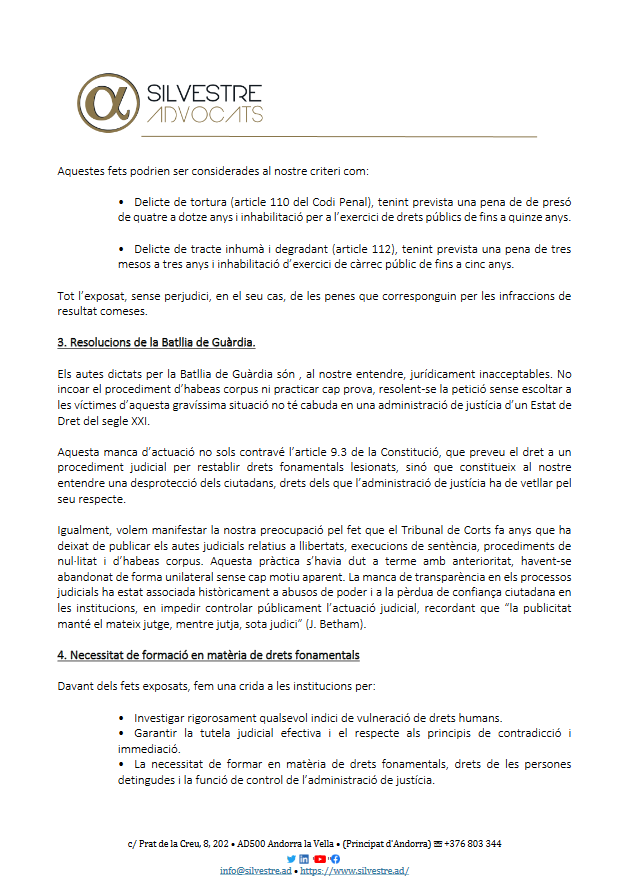 SILVESTRE
ADVOCATS

Aquestes fets podrien ser considerades al nostre criteri com:

• Delicte de tortura (article 110 del Codi Penal), tenint prevista una pena de de presó de quatre a dotze anys i inhabilitació per a l'exercici de drets públics de fins a quinze anys.

• Delicte de tracte inhumà i degradant (article 112), tenint prevista una pena de tres mesos a tres anys i inhabilitació d'exercici de càrrec públic de fins a cinc anys.

Tot l'exposat, sense perjudici, en el seu cas, de les penes que corresponguin per les infraccions de resultat comeses.

3. Resolucions de la Batllia de Guàrdia.

Els autes dictats per la Batllia de Guàrdia són , al nostre entendre, jurídicament inacceptables. No incoar el procediment d'habeas corpus ni practicar cap prova, resolent-se la petició sense escoltar a les víctimes d'aquesta gravíssima situació no té cabuda en una administració de justícia d'un Estat de Dret del segle XXI.

Aquesta manca d'actuació no sols contravé l'article 9.3 de la Constitució, que preveu el dret a un procediment judicial per restablir drets fonamentals lesionats, sinó que constitueix al nostre entendre una desprotecció dels ciutadans, drets dels que l'administració de justícia ha de vetllar pel seu respecte.

Igualment, volem manifestar la nostra preocupació pel fet que el Tribunal de Corts fa anys que ha deixat de publicar els autes judicials relatius a llibertats, execucions de sentència, procediments de nul·litat i d'habeas corpus. Aquesta pràctica s'havia dut a terme amb anterioritat, havent-se abandonat de forma unilateral sense cap motiu aparent. La manca de transparència en els processos judicials ha estat associada històricament a abusos de poder i a la pèrdua de confiança ciutadana en les institucions, en impedir controlar públicament l'actuació judicial, recordant que "la publicitat manté el mateix jutge, mentre jutja, sota judici" (J. Betham).

4. Necessitat de formació en matèria de drets fonamentals

Davant dels fets exposats, fem una crida a les institucions per:

• Investigar rigorosament qualsevol indici de vulneració de drets humans.
• Garantir la tutela judicial efectiva i el respecte als principis de contradicció i immediació.
• La necessitat de formar en matèria de drets fonamentals, drets de les persones detingudes i la funció de control de l'administració de justícia.

c/ Prat de la Creu, 8, 202 • AD500 Andorra la Vella • (Principat d'Andorra) ☎ +376 803 344
info@silvestre.ad • https://www.silvestre.ad/